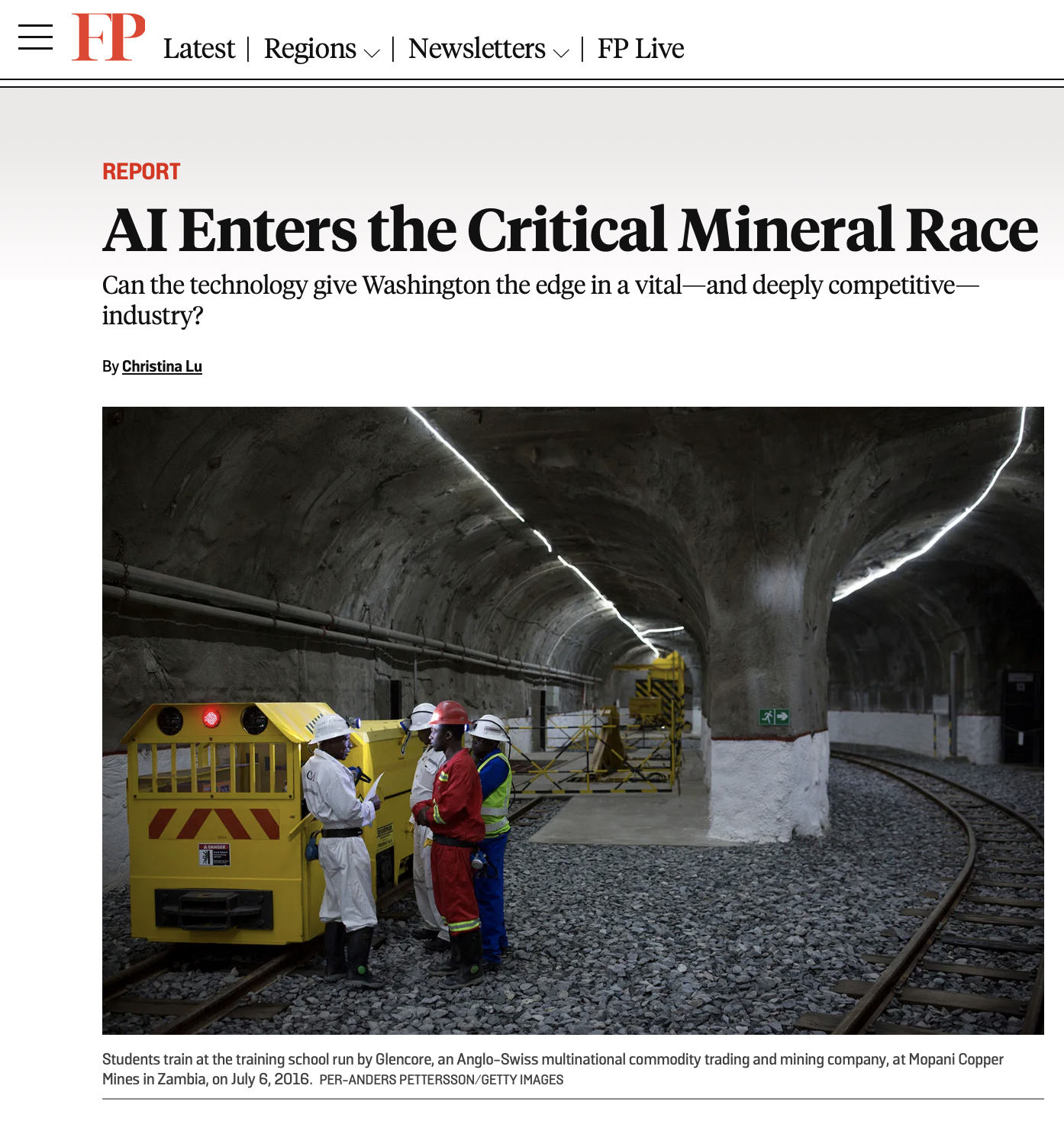 FP Latest | Regions | Newsletters | FP Live

REPORT

AI Enters the Critical Mineral Race

Can the technology give Washington the edge in a vital—and deeply competitive—industry?

By Christina Lu

DANGER

Students train at the training school run by Glencore, an Anglo-Swiss multinational commodity trading and mining company, at Mopani Copper Mines in Zambia, on July 6, 2016. PER-ANDERS PETTERSSON/GETTY IMAGES